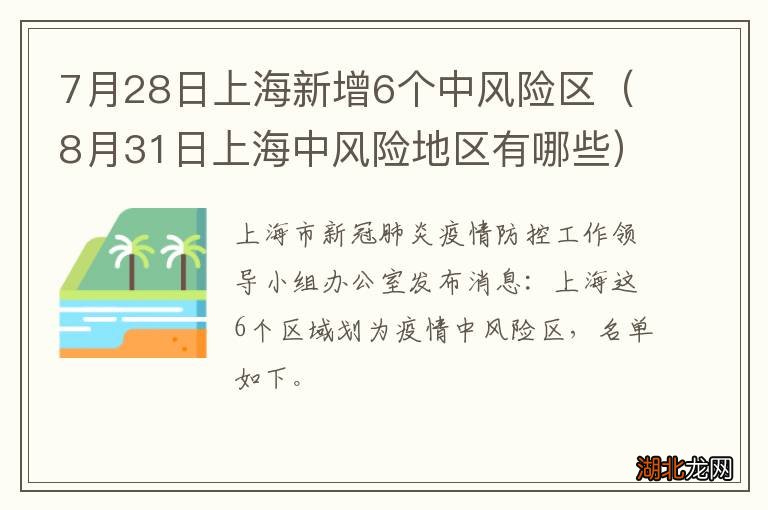 7月28日上海新增6个中风险区（8月31日上海中风险地区有哪些）

上海市新冠肺炎疫情防控工作领导小组办公室发布消息：上海这6个区域划为疫情中风险区，名单如下。

湖北龙网